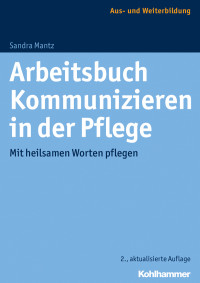 Aus- und Weiterbildung

Sandra Mantz

Arbeitsbuch Kommunizieren in der Pflege

Mit heilsamen Worten pflegen

2., aktualisierte Auflage

Kohlhammer